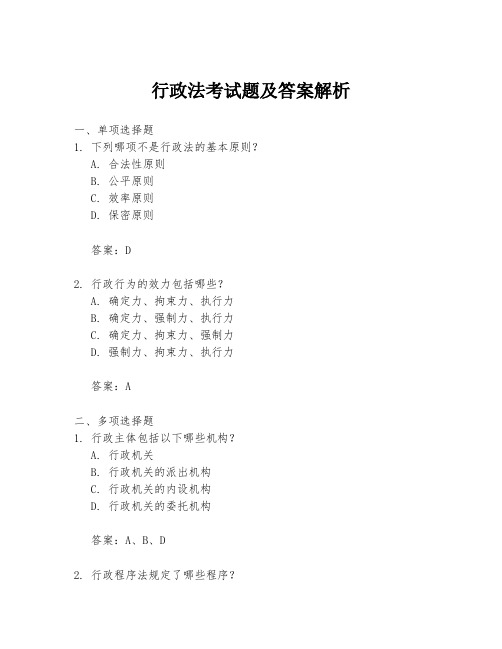 行政法考试题及答案解析

一、单项选择题
1. 下列哪项不是行政法的基本原则？
A. 合法性原则
B. 公平原则
C. 效率原则
D. 保密原则

答案：D

2. 行政行为的效力包括哪些？
A. 确定力、拘束力、执行力
B. 确定力、强制力、执行力
C. 确定力、拘束力、强制力
D. 强制力、拘束力、执行力

答案：A

二、多项选择题
1. 行政主体包括以下哪些机构？
A. 行政机关
B. 行政机关的派出机构
C. 行政机关的内设机构
D. 行政机关的委托机构

答案：A、B、D

2. 行政程序法规定了哪些程序？